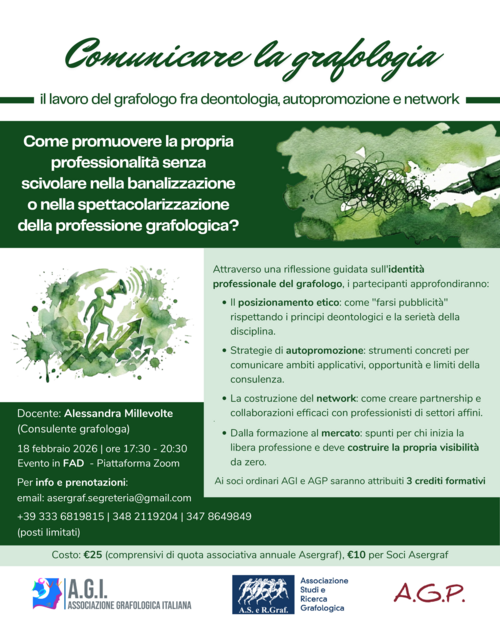 Comunicare la grafologia

il lavoro del grafologo fra deontologia, autopromozione e network

Come promuovere la propria professionalità senza scivolare nella banalizzazione o nella spettacolarizzazione della professione grafologica?

Attraverso una riflessione guidata sull'identità professionale del grafologo, i partecipanti approfondiranno:

• Il posizionamento etico: come "farsi pubblicità" rispettando i principi deontologici e la serietà della disciplina.

• Strategie di autopromozione: strumenti concreti per comunicare ambiti applicativi, opportunità e limiti della consulenza.

• La costruzione del network: come creare partnership e collaborazioni efficaci con professionisti di settori affini.

• Dalla formazione al mercato: spunti per chi inizia la libera professione e deve costruire la propria visibilità da zero.

Ai soci ordinari AGI e AGP saranno attribuiti 3 crediti formativi

Docente: Alessandra Millevolte
(Consulente grafologa)

18 febbraio 2026 | ore 17:30 - 20:30
Evento in FAD - Piattaforma Zoom

Per info e prenotazioni:
email: asergraf.segreteria@gmail.com

+39 333 6819815 | 348 2119204 | 347 8649849
(posti limitati)

Costo: €25 (comprensivi di quota associativa annuale Asergraf), €10 per Soci Asergraf

A.G.I.
ASSOCIAZIONE GRAFOLOGICA ITALIANA

A.S. e R.Graf.
Associazione Studi e Ricerca Grafologica

A.G.P.